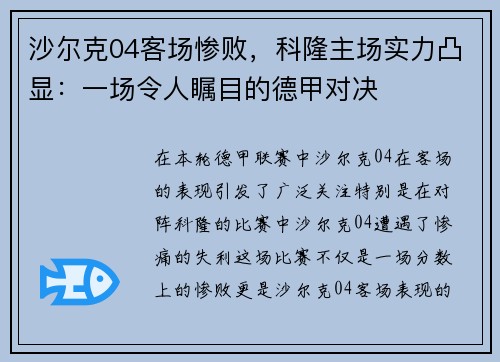 沙尔克04客场惨败，科隆主场实力凸显：一场令人瞩目的德甲对决

在本轮德甲联赛中沙尔克04在客场的表现引发了广泛关注特别是在对阵科隆的比赛中沙尔克04遭遇了惨痛的失利这场比赛不仅是一场分数上的惨败更是沙尔克04客场表现的